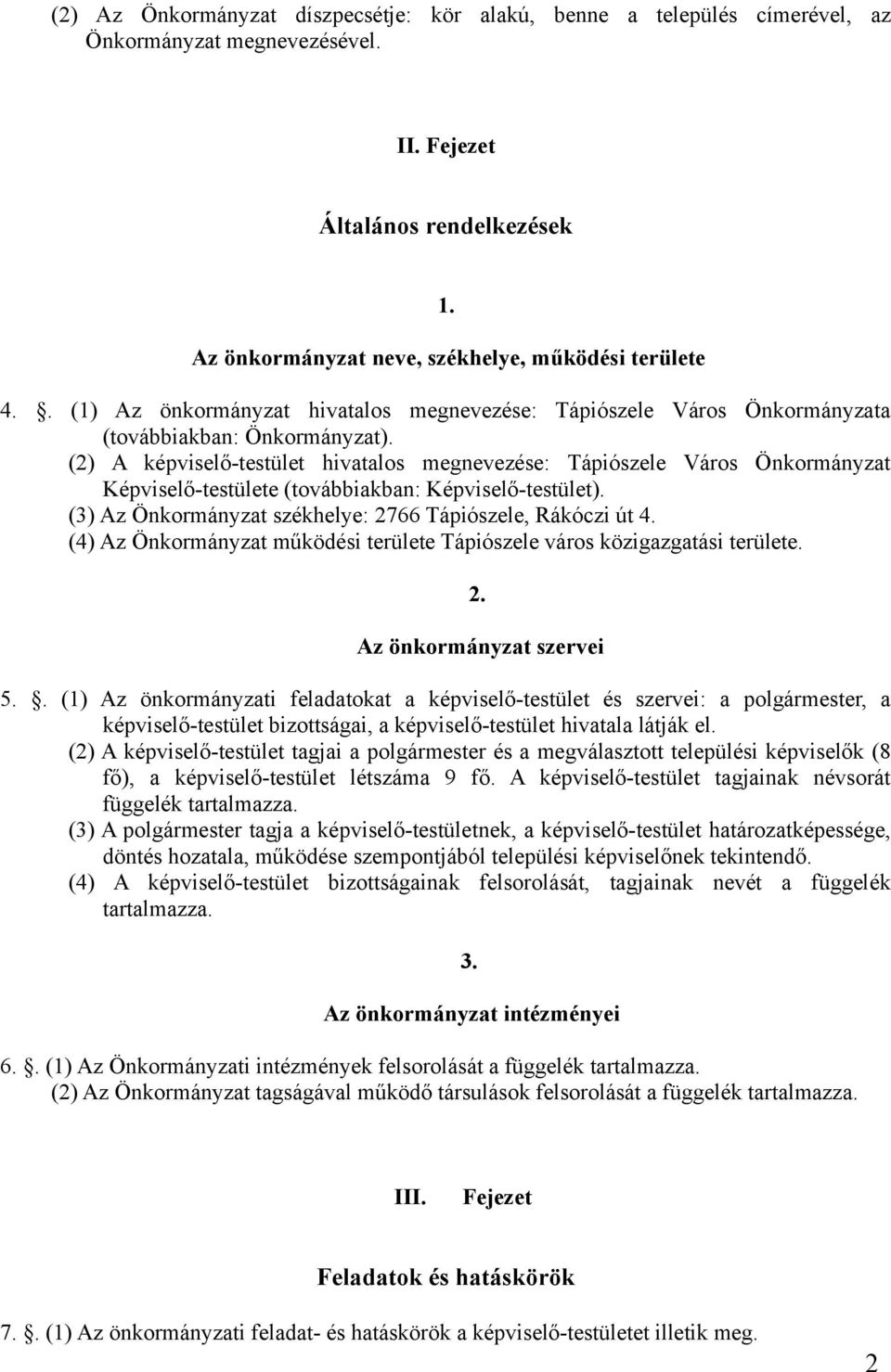 (2) Az Önkormányzat díszpecsétje: kör alakú, benne a település címerével, az Önkormányzat megnevezésével.

II. Fejezet

Általános rendelkezések

1.

Az önkormányzat neve, székhelye, működési területe

4. . (1) Az önkormányzat hivatalos megnevezése: Tápiószele Város Önkormányzata (továbbiakban: Önkormányzat).
(2) A képviselő-testület hivatalos megnevezése: Tápiószele Város Önkormányzat Képviselő-testülete (továbbiakban: Képviselő-testület).
(3) Az Önkormányzat székhelye: 2766 Tápiószele, Rákóczi út 4.
(4) Az Önkormányzat működési területe Tápiószele város közigazgatási területe.

2.

Az önkormányzat szervei

5. . (1) Az önkormányzati feladatokat a képviselő-testület és szervei: a polgármester, a képviselő-testület bizottságai, a képviselő-testület hivatala látják el.
(2) A képviselő-testület tagjai a polgármester és a megválasztott települési képviselők (8 fő), a képviselő-testület létszáma 9 fő. A képviselő-testület tagjainak névsorát függelék tartalmazza.
(3) A polgármester tagja a képviselő-testületnek, a képviselő-testület határozatképessége, döntés hozatala, működése szempontjából települési képviselőnek tekintendő.
(4) A képviselő-testület bizottságainak felsorolását, tagjainak nevét a függelék tartalmazza.

3.

Az önkormányzat intézményei

6. . (1) Az Önkormányzati intézmények felsorolását a függelék tartalmazza.
(2) Az Önkormányzat tagságával működő társulások felsorolását a függelék tartalmazza.

III. Fejezet

Feladatok és hatáskörök

7. . (1) Az önkormányzati feladat- és hatáskörök a képviselő-testületet illetik meg.

2